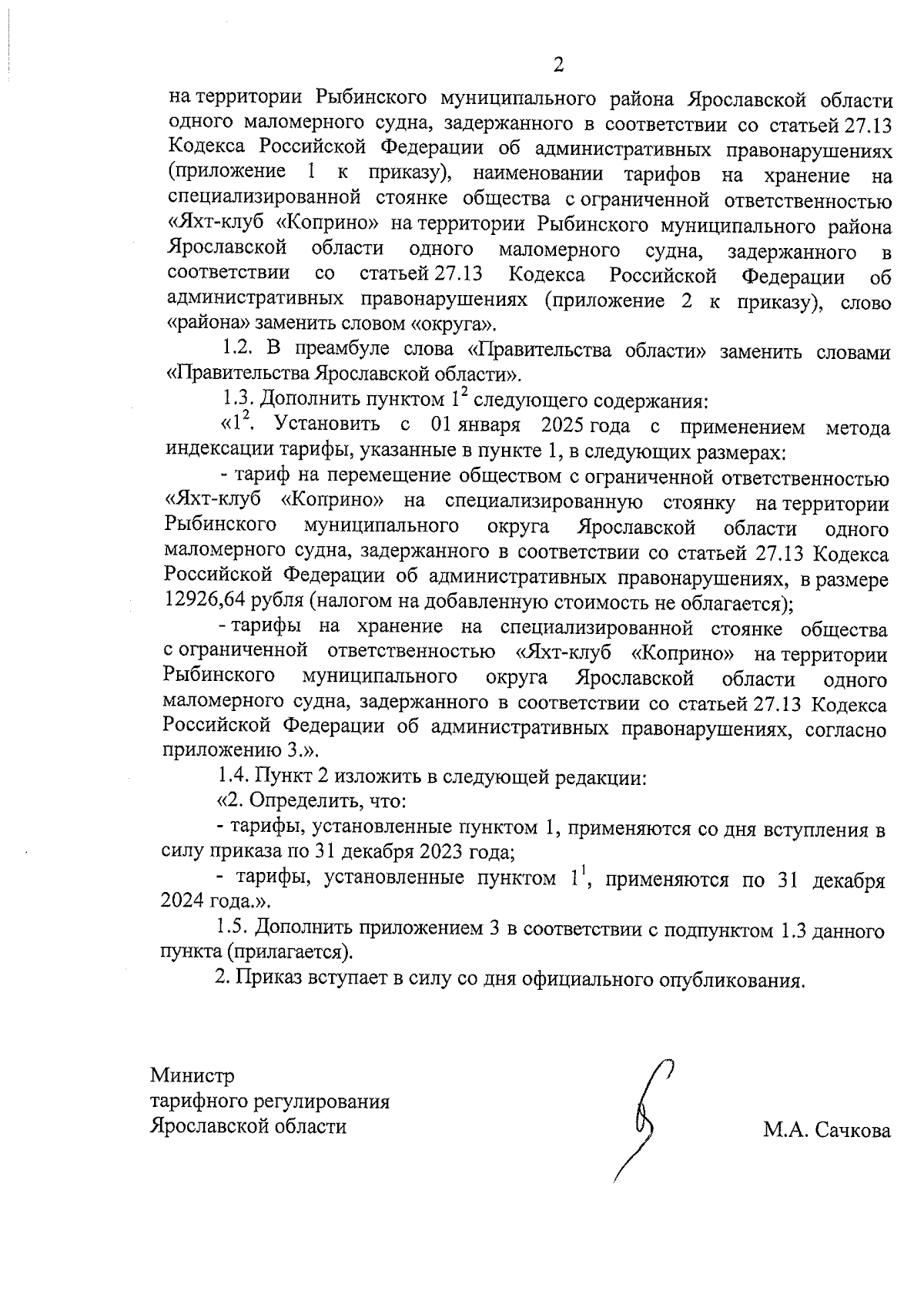 2

на территории Рыбинского муниципального района Ярославской области одного маломерного судна, задержанного в соответствии со статьей 27.13 Кодекса Российской Федерации об административных правонарушениях (приложение 1 к приказу), наименовании тарифов на хранение на специализированной стоянке общества с ограниченной ответственностью «Яхт-клуб «Коприно» на территории Рыбинского муниципального района Ярославской области одного маломерного судна, задержанного в соответствии со статьей 27.13 Кодекса Российской Федерации об административных правонарушениях (приложение 2 к приказу), слово «района» заменить словом «округа».

1.2. В преамбуле слова «Правительства области» заменить словами «Правительства Ярославской области».

1.3. Дополнить пунктом $1^2$ следующего содержания:

«$1^2$. Установить с 01 января 2025 года с применением метода индексации тарифы, указанные в пункте 1, в следующих размерах:

- тариф на перемещение обществом с ограниченной ответственностью «Яхт-клуб «Коприно» на специализированную стоянку на территории Рыбинского муниципального округа Ярославской области одного маломерного судна, задержанного в соответствии со статьей 27.13 Кодекса Российской Федерации об административных правонарушениях, в размере 12926,64 рубля (налогом на добавленную стоимость не облагается);

- тарифы на хранение на специализированной стоянке общества с ограниченной ответственностью «Яхт-клуб «Коприно» на территории Рыбинского муниципального округа Ярославской области одного маломерного судна, задержанного в соответствии со статьей 27.13 Кодекса Российской Федерации об административных правонарушениях, согласно приложению 3.».

1.4. Пункт 2 изложить в следующей редакции:

«2. Определить, что:

- тарифы, установленные пунктом 1, применяются со дня вступления в силу приказа по 31 декабря 2023 года;

- тарифы, установленные пунктом $1^1$, применяются по 31 декабря 2024 года.».

1.5. Дополнить приложением 3 в соответствии с подпунктом 1.3 данного пункта (прилагается).

2. Приказ вступает в силу со дня официального опубликования.

Министр
тарифного регулирования
Ярославской области

М.А. Сачкова